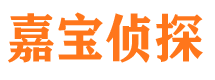 嘉宝侦探